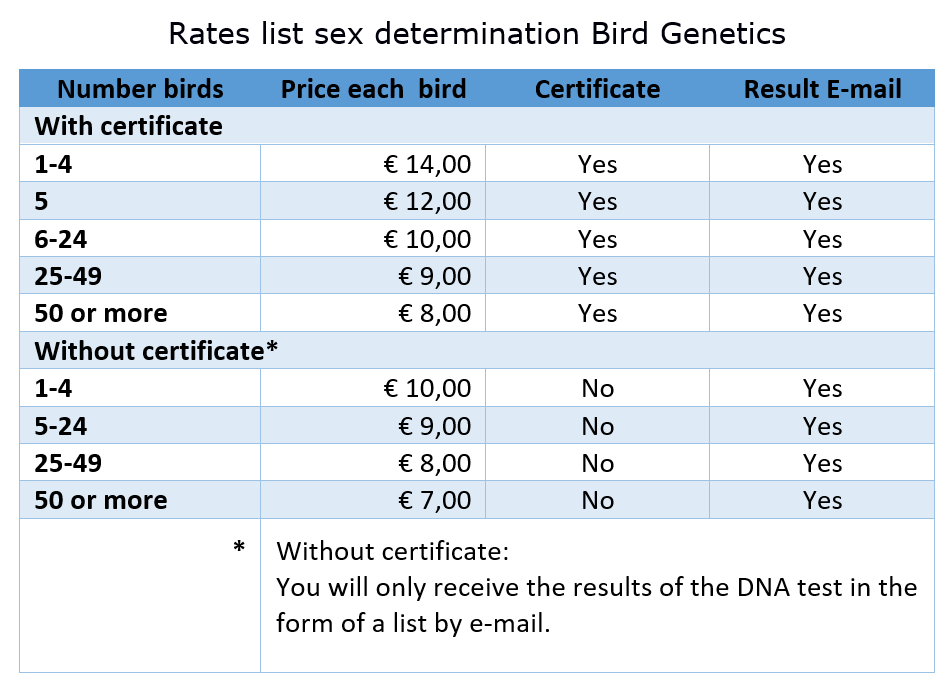 Rates list sex determination Bird Genetics

| Number birds | Price each bird | Certificate | Result E-mail |
|---|---|---|---|
| With certificate | | | |
| 1-4 | € 14,00 | Yes | Yes |
| 5 | € 12,00 | Yes | Yes |
| 6-24 | € 10,00 | Yes | Yes |
| 25-49 | € 9,00 | Yes | Yes |
| 50 or more | € 8,00 | Yes | Yes |
| Without certificate* | | | |
| 1-4 | € 10,00 | No | Yes |
| 5-24 | € 9,00 | No | Yes |
| 25-49 | € 8,00 | No | Yes |
| 50 or more | € 7,00 | No | Yes |
| * | Without certificate: You will only receive the results of the DNA test in the form of a list by e-mail. | | |